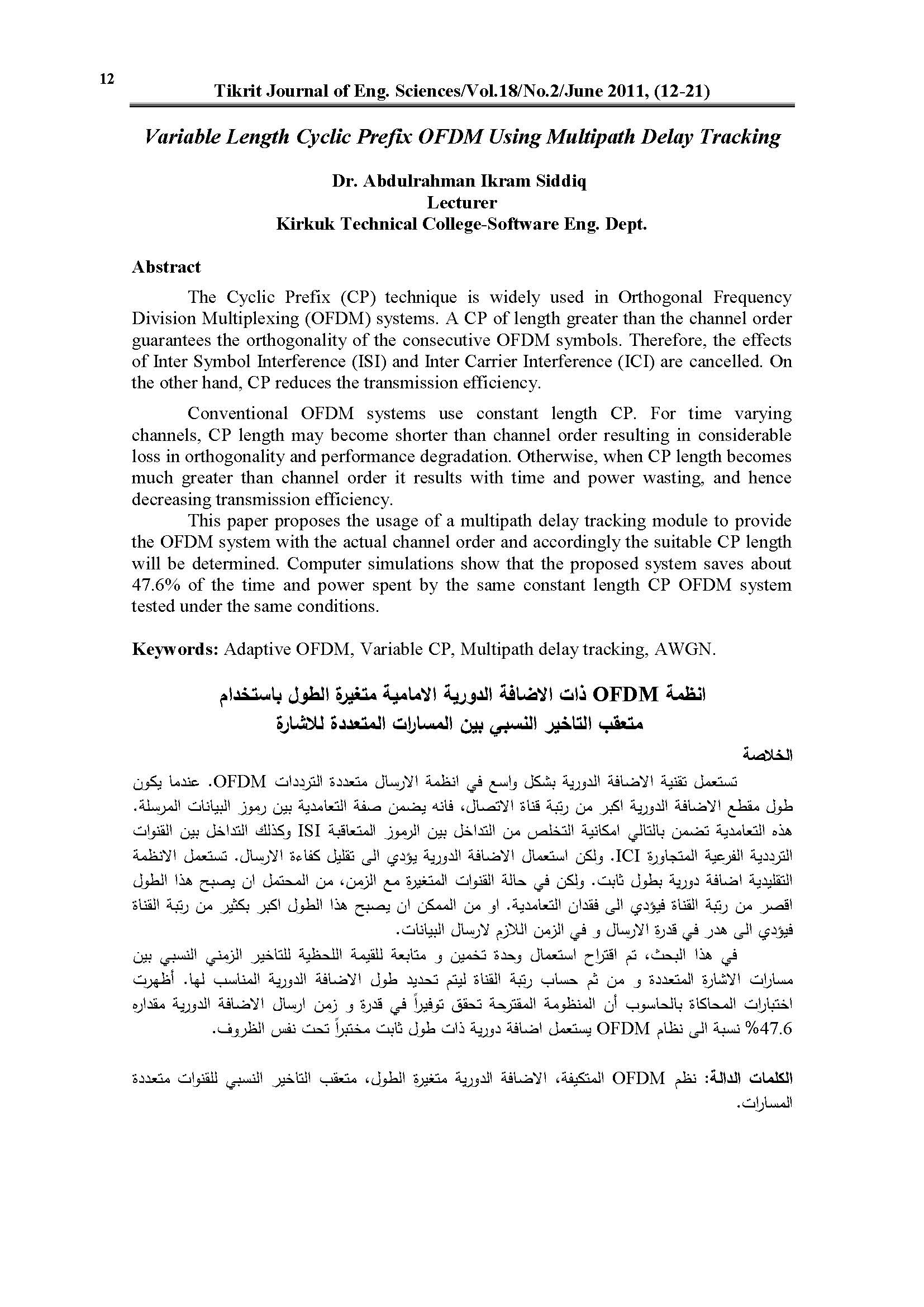 12

Tikrit Journal of Eng. Sciences/Vol.18/No.2/June 2011, (12-21)

Variable Length Cyclic Prefix OFDM Using Multipath Delay Tracking

Dr. Abdulrahman Ikram Siddiq
Lecturer
Kirkuk Technical College-Software Eng. Dept.

Abstract

The Cyclic Prefix (CP) technique is widely used in Orthogonal Frequency Division Multiplexing (OFDM) systems. A CP of length greater than the channel order guarantees the orthogonality of the consecutive OFDM symbols. Therefore, the effects of Inter Symbol Interference (ISI) and Inter Carrier Interference (ICI) are cancelled. On the other hand, CP reduces the transmission efficiency.

Conventional OFDM systems use constant length CP. For time varying channels, CP length may become shorter than channel order resulting in considerable loss in orthogonality and performance degradation. Otherwise, when CP length becomes much greater than channel order it results with time and power wasting, and hence decreasing transmission efficiency.

This paper proposes the usage of a multipath delay tracking module to provide the OFDM system with the actual channel order and accordingly the suitable CP length will be determined. Computer simulations show that the proposed system saves about 47.6% of the time and power spent by the same constant length CP OFDM system tested under the same conditions.

Keywords: Adaptive OFDM, Variable CP, Multipath delay tracking, AWGN.

انظمة OFDM ذات الاضافة الدورية الامامية متغيرة الطول باستخدام
متعقب التاخير النسبي بين المسارات المتعددة للاشارة

الخلاصة

تستعمل تقنية الاضافة الدورية بشكل واسع في انظمة الارسال متعددة الترددات OFDM. عندما يكون طول مقطع الاضافة الدورية اكبر من رتبة قناة الاتصال، فانه يضمن صفة التعامدية بين رموز البيانات المرسلة. هذه التعامدية تضمن بالتالي امكانية التخلص من التداخل بين الرموز المتعاقبة ISI وكذلك التداخل بين القنوات الترددية الفرعية المتجاورة ICI. ولكن استعمال الاضافة الدورية يؤدي الى تقليل كفاءة الارسال. تستعمل الانظمة التقليدية اضافة دورية بطول ثابت. ولكن في حالة القنوات المتغيرة مع الزمن، من المحتمل ان يصبح هذا الطول اقصر من رتبة القناة فيؤدي الى فقدان التعامدية. او من الممكن ان يصبح هذا الطول اكبر بكثير من رتبة القناة فيؤدي الى هدر في قدرة الارسال و في الزمن اللازم لارسال البيانات.

في هذا البحث، تم اقتراح استعمال وحدة تخمين و متابعة للقيمة اللحظية للتاخير الزمني النسبي بين مسارات الاشارة المتعددة و من ثم حساب رتبة القناة ليتم تحديد طول الاضافة الدورية المناسب لها. أظهرت اختبارات المحاكاة بالحاسوب أن المنظومة المقترحة تحقق توفيراً في قدرة و زمن ارسال الاضافة الدورية مقداره 47.6% نسبة الى نظام OFDM يستعمل اضافة دورية ذات طول ثابت مختبراً تحت نفس الظروف.

الكلمات الدالة: نظم OFDM المتكيفة، الاضافة الدورية متغيرة الطول، متعقب التاخير النسبي للقنوات متعددة المسارات.